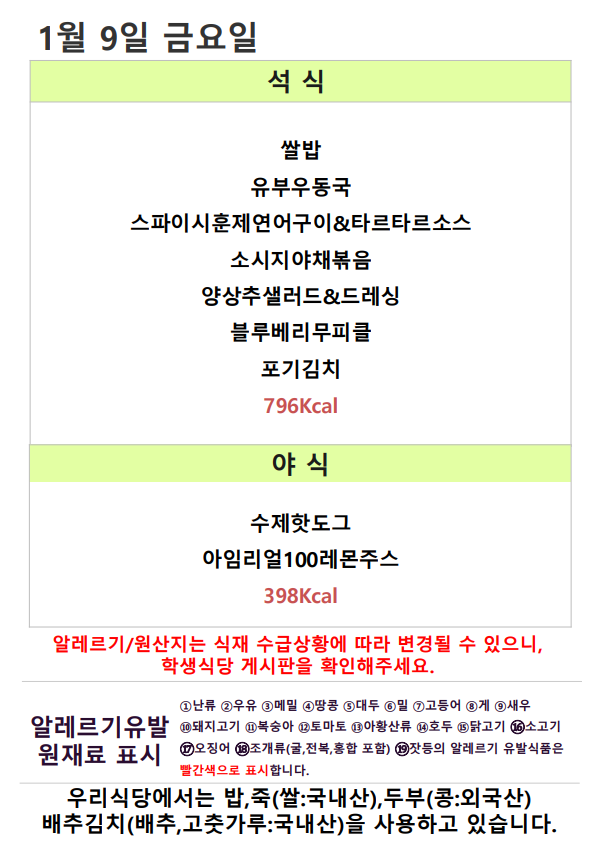 1월 9일 금요일

석 식

쌀밥
유부우동국
스파이시훈제연어구이&타르타르소스
소시지야채볶음
양상추샐러드&드레싱
블루베리무피클
포기김치
796Kcal

야 식

수제핫도그
아임리얼100레몬주스
398Kcal

알레르기/원산지는 식재 수급상황에 따라 변경될 수 있으니, 학생식당 게시판을 확인해주세요.

알레르기유발
원재료 표시

①난류 ②우유 ③메밀 ④땅콩 ⑤대두 ⑥밀 ⑦고등어 ⑧게 ⑨새우 ⑩돼지고기 ⑪복숭아 ⑫토마토 ⑬아황산류 ⑭호두 ⑮닭고기 ⑯소고기 ⑰오징어 ⑱조개류(굴,전복,홍합 포함) ⑲잣등의 알레르기 유발식품은 빨간색으로 표시합니다.

우리식당에서는 밥,죽(쌀:국내산),두부(콩:외국산)
배추김치(배추,고춧가루:국내산)을 사용하고 있습니다.